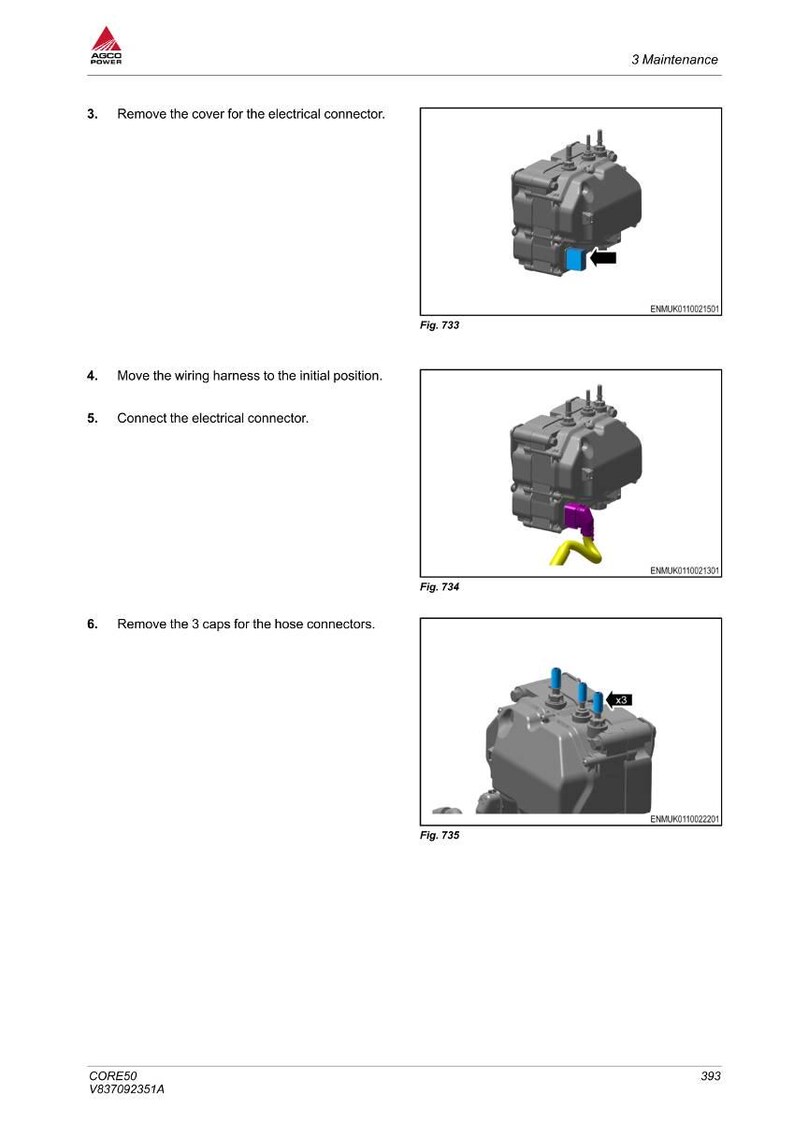 AGCO POWER

3 Maintenance

3. Remove the cover for the electrical connector.

ENMUK0110021501

Fig. 733

4. Move the wiring harness to the initial position.

5. Connect the electrical connector.

ENMUK0110021301

Fig. 734

6. Remove the 3 caps for the hose connectors.

x3

ENMUK0110022201

Fig. 735

CORE50
V837092351A

393